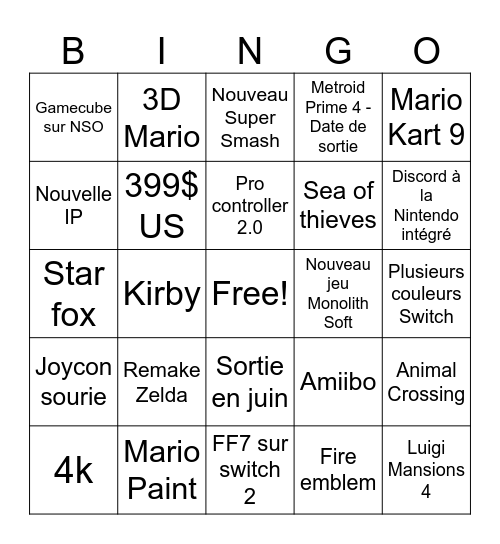 | B | I | N | G | O |
|---|---|---|---|---|
| Gamecube sur NSO | 3D Mario | Nouveau Super Smash | Metroid Prime 4 - Date de sortie | Mario Kart 9 |
| Nouvelle IP | 399$ US | Pro controller 2.0 | Sea of thieves | Discord à la Nintendo intégré |
| Star fox | Kirby | Free! | Nouveau jeu Monolith Soft | Plusieurs couleurs Switch |
| Joycon sourie | Remake Zelda | Sortie en juin | Amiibo | Animal Crossing |
| 4k | Mario Paint | FF7 sur switch 2 | Fire emblem | Luigi Mansions 4 |